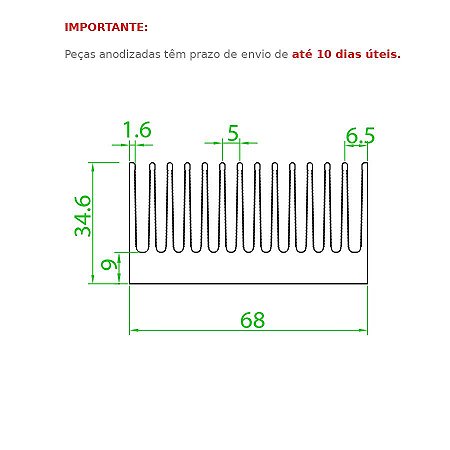 IMPORTANTE:

Peças anodizadas têm prazo de envio de até 10 dias úteis.

1.6
5
6.5
34.6
9
68